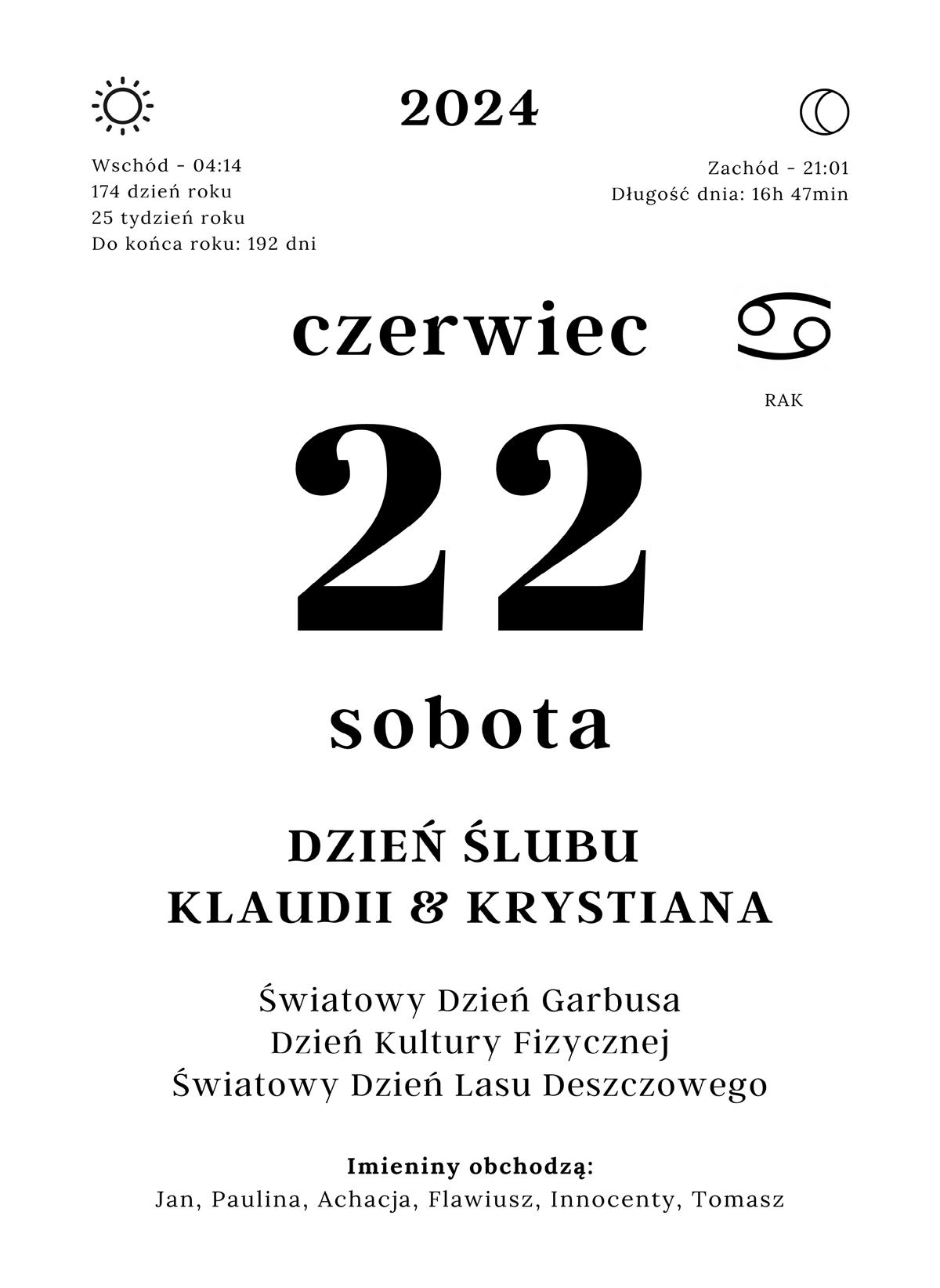 2024

Wschód - 04:14
174 dzień roku
25 tydzień roku
Do końca roku: 192 dni

Zachód - 21:01
Długość dnia: 16h 47min

czerwiec

RAK

22

sobota

DZIEŃ ŚLUBU
KLAUDII & KRYSTIANA

Światowy Dzień Garbusa
Dzień Kultury Fizycznej
Światowy Dzień Lasu Deszczowego

Imieniny obchodzą:
Jan, Paulina, Achacja, Flawiusz, Innocenty, Tomasz